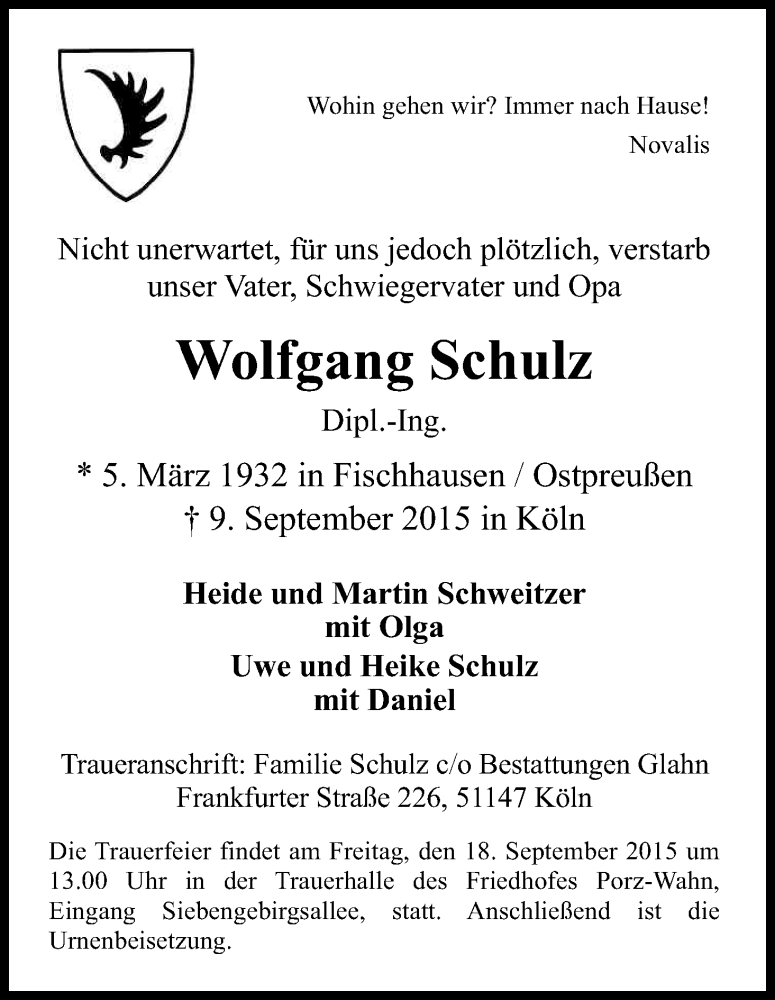 Wohin gehen wir? Immer nach Hause!
Novalis

Nicht unerwartet, für uns jedoch plötzlich, verstarb unser Vater, Schwiegervater und Opa

Wolfgang Schulz

Dipl.-Ing.

* 5. März 1932 in Fischhausen / Ostpreußen
† 9. September 2015 in Köln

Heide und Martin Schweitzer
mit Olga
Uwe und Heike Schulz
mit Daniel

Traueranschrift: Familie Schulz c/o Bestattungen Glahn
Frankfurter Straße 226, 51147 Köln

Die Trauerfeier findet am Freitag, den 18. September 2015 um 13.00 Uhr in der Trauerhalle des Friedhofes Porz-Wahn, Eingang Siebengebirgsallee, statt. Anschließend ist die Urnenbeisetzung.